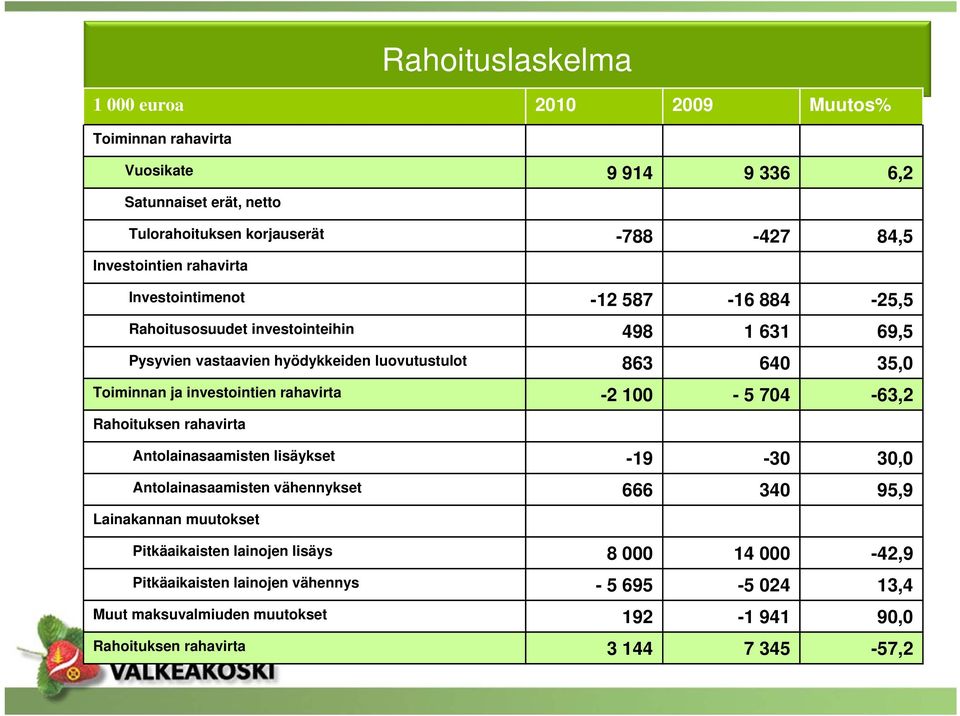 Rahoituslaskelma

| 1 000 euroa | 2010 | 2009 | Muutos% |
|---|---|---|---|
| Toiminnan rahavirta | | | |
| Vuosikate | 9 914 | 9 336 | 6,2 |
| Satunnaiset erät, netto | | | |
| Tulorahoituksen korjauserät | -788 | -427 | 84,5 |
| Investointien rahavirta | | | |
| Investointimenot | -12 587 | -16 884 | -25,5 |
| Rahoitusosuudet investointeihin | 498 | 1 631 | 69,5 |
| Pysyvien vastaavien hyödykkeiden luovutustulot | 863 | 640 | 35,0 |
| Toiminnan ja investointien rahavirta | -2 100 | - 5 704 | -63,2 |
| Rahoituksen rahavirta | | | |
| Antolainasaamisten lisäykset | -19 | -30 | 30,0 |
| Antolainasaamisten vähennykset | 666 | 340 | 95,9 |
| Lainakannan muutokset | | | |
| Pitkäaikaisten lainojen lisäys | 8 000 | 14 000 | -42,9 |
| Pitkäaikaisten lainojen vähennys | - 5 695 | -5 024 | 13,4 |
| Muut maksuvalmiuden muutokset | 192 | -1 941 | 90,0 |
| Rahoituksen rahavirta | 3 144 | 7 345 | -57,2 |

VALKEAKOSKI